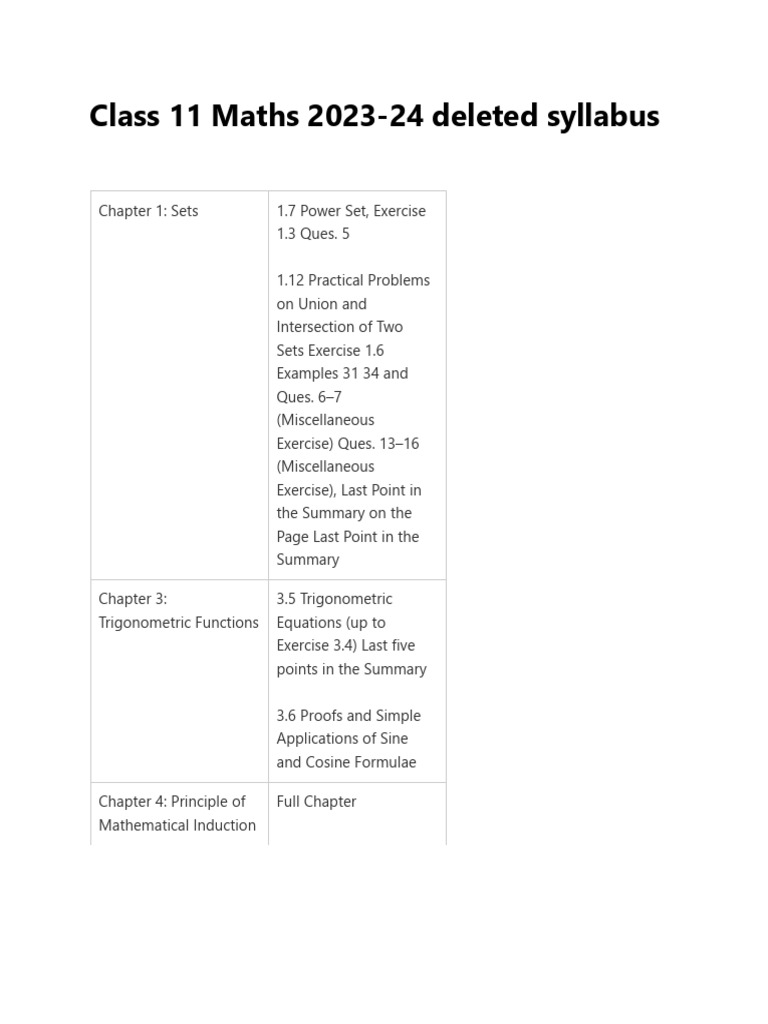 Class 11 Maths 2023-24 deleted syllabus

| | |
|---|---|
| Chapter 1: Sets | 1.7 Power Set, Exercise 1.3 Ques. 5<br><br>1.12 Practical Problems on Union and Intersection of Two Sets Exercise 1.6 Examples 31 34 and Ques. 6–7 (Miscellaneous Exercise) Ques. 13–16 (Miscellaneous Exercise), Last Point in the Summary on the Page Last Point in the Summary |
| Chapter 3: Trigonometric Functions | 3.5 Trigonometric Equations (up to Exercise 3.4) Last five points in the Summary<br><br>3.6 Proofs and Simple Applications of Sine and Cosine Formulae |
| Chapter 4: Principle of Mathematical Induction | Full Chapter |